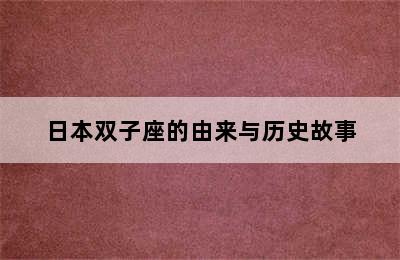 日本双子座的由来与历史故事